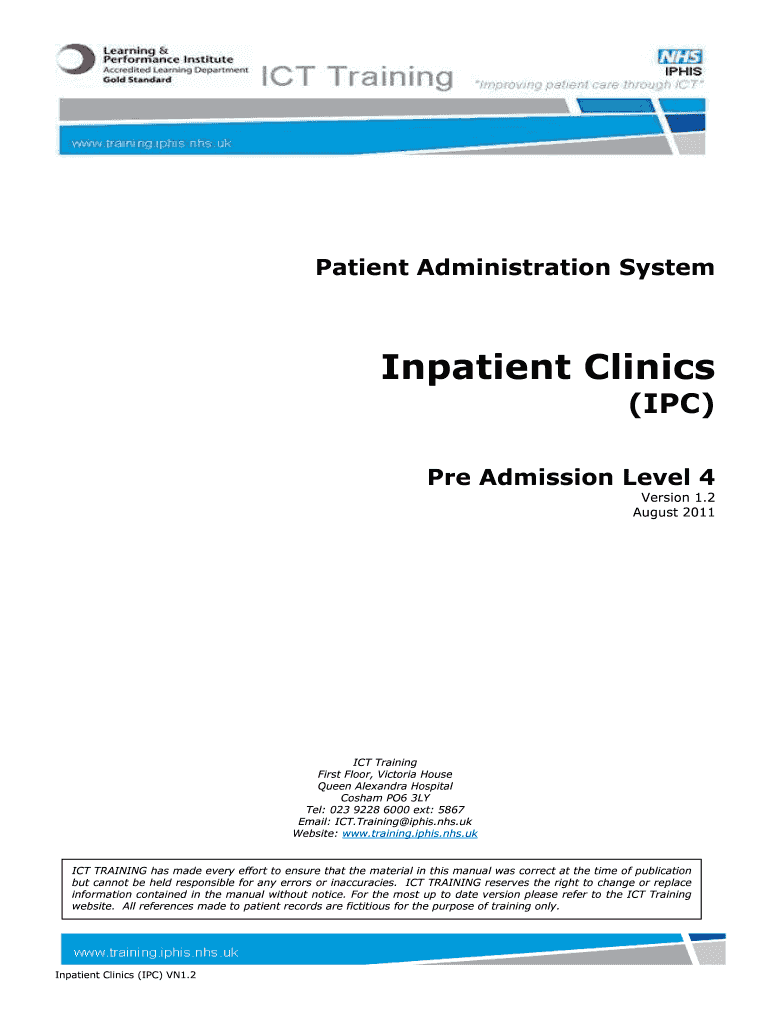 Learning & Performance Institute
Accredited Learning Department
Gold Standard

ICT Training

NHS
IPHIS

"Improving patient care through ICT"

www.training.iphis.nhs.uk

Patient Administration System

Inpatient Clinics
(IPC)

Pre Admission Level 4
Version 1.2
August 2011

ICT Training
First Floor, Victoria House
Queen Alexandra Hospital
Cosham PO6 3LY
Tel: 023 9228 6000 ext: 5867
Email: ICT.Training@iphis.nhs.uk
Website: www.training.iphis.nhs.uk

ICT TRAINING has made every effort to ensure that the material in this manual was correct at the time of publication but cannot be held responsible for any errors or inaccuracies. ICT TRAINING reserves the right to change or replace information contained in the manual without notice. For the most up to date version please refer to the ICT Training website. All references made to patient records are fictitious for the purpose of training only.

www.training.iphis.nhs.uk

Inpatient Clinics (IPC) VN1.2